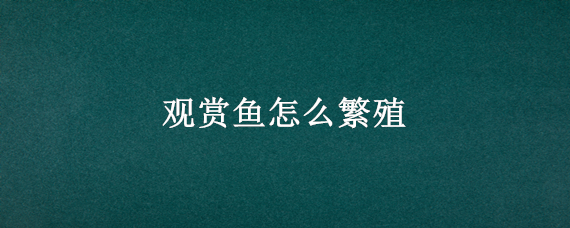 观赏鱼怎么繁殖